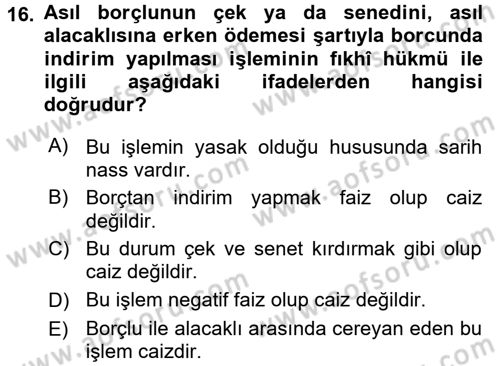 16. Asıl borçlunun çek ya da senedini, asıl alacaklısına erken ödemesi şartıyla borcunda indirim yapılması işleminin fıkhî hükmü ile ilgili aşağıdaki ifadelerden hangisi doğrudur?

A) Bu işlemin yasak olduğu hususunda sarih nass vardır.
B) Borçtan indirim yapmak faiz olup caiz değildir.
C) Bu durum çek ve senet kırdırmak gibi olup caiz değildir.
D) Bu işlem negatif faiz olup caiz değildir.
E) Borçlu ile alacaklı arasında cereyan eden bu işlem caizdir.

www.aofsoru.com